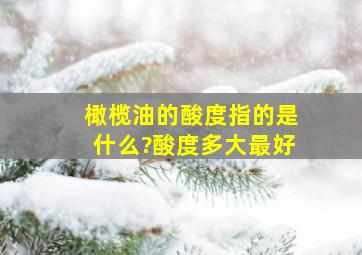 橄榄油的酸度指的是什么?酸度多大最好